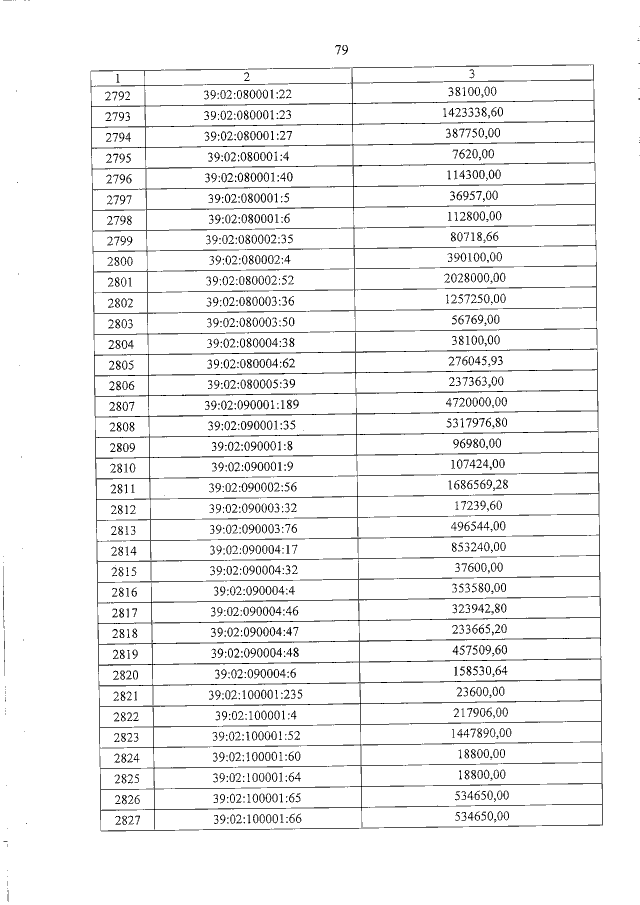 79

| 1 | 2 | 3 |
|---|---|---|
| 2792 | 39:02:080001:22 | 38100,00 |
| 2793 | 39:02:080001:23 | 1423338,60 |
| 2794 | 39:02:080001:27 | 387750,00 |
| 2795 | 39:02:080001:4 | 7620,00 |
| 2796 | 39:02:080001:40 | 114300,00 |
| 2797 | 39:02:080001:5 | 36957,00 |
| 2798 | 39:02:080001:6 | 112800,00 |
| 2799 | 39:02:080002:35 | 80718,66 |
| 2800 | 39:02:080002:4 | 390100,00 |
| 2801 | 39:02:080002:52 | 2028000,00 |
| 2802 | 39:02:080003:36 | 1257250,00 |
| 2803 | 39:02:080003:50 | 56769,00 |
| 2804 | 39:02:080004:38 | 38100,00 |
| 2805 | 39:02:080004:62 | 276045,93 |
| 2806 | 39:02:080005:39 | 237363,00 |
| 2807 | 39:02:090001:189 | 4720000,00 |
| 2808 | 39:02:090001:35 | 5317976,80 |
| 2809 | 39:02:090001:8 | 96980,00 |
| 2810 | 39:02:090001:9 | 107424,00 |
| 2811 | 39:02:090002:56 | 1686569,28 |
| 2812 | 39:02:090003:32 | 17239,60 |
| 2813 | 39:02:090003:76 | 496544,00 |
| 2814 | 39:02:090004:17 | 853240,00 |
| 2815 | 39:02:090004:32 | 37600,00 |
| 2816 | 39:02:090004:4 | 353580,00 |
| 2817 | 39:02:090004:46 | 323942,80 |
| 2818 | 39:02:090004:47 | 233665,20 |
| 2819 | 39:02:090004:48 | 457509,60 |
| 2820 | 39:02:090004:6 | 158530,64 |
| 2821 | 39:02:100001:235 | 23600,00 |
| 2822 | 39:02:100001:4 | 217906,00 |
| 2823 | 39:02:100001:52 | 1447890,00 |
| 2824 | 39:02:100001:60 | 18800,00 |
| 2825 | 39:02:100001:64 | 18800,00 |
| 2826 | 39:02:100001:65 | 534650,00 |
| 2827 | 39:02:100001:66 | 534650,00 |